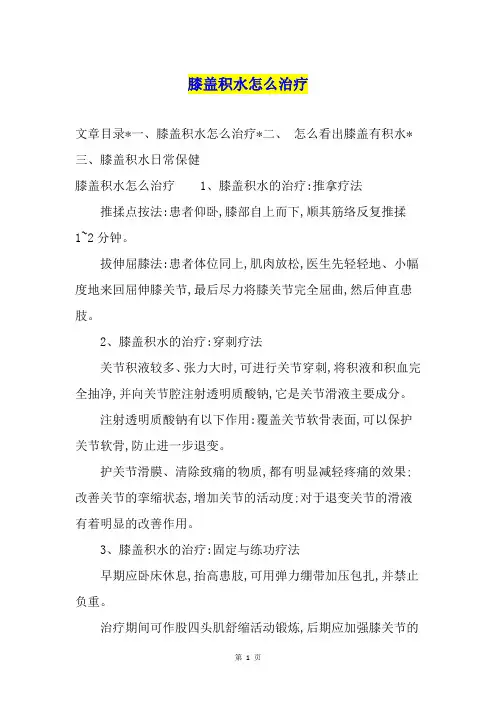 膝盖积水怎么治疗

文章目录*一、膝盖积水怎么治疗*二、 怎么看出膝盖有积水*三、膝盖积水日常保健

膝盖积水怎么治疗 1、膝盖积水的治疗:推拿疗法

推揉点按法:患者仰卧,膝部自上而下,顺其筋络反复推揉1~2分钟。

拔伸屈膝法:患者体位同上,肌肉放松,医生先轻轻地、小幅度地来回屈伸膝关节,最后尽力将膝关节完全屈曲,然后伸直患肢。

2、膝盖积水的治疗:穿刺疗法

关节积液较多、张力大时,可进行关节穿刺,将积液和积血完全抽净,并向关节腔注射透明质酸钠,它是关节滑液主要成分。

注射透明质酸钠有以下作用:覆盖关节软骨表面,可以保护关节软骨,防止进一步退变。

护关节滑膜、清除致痛的物质,都有明显减轻疼痛的效果;改善关节的挛缩状态,增加关节的活动度;对于退变关节的滑液有着明显的改善作用。

3、膝盖积水的治疗:固定与练功疗法

早期应卧床休息,抬高患肢,可用弹力绷带加压包扎,并禁止负重。

治疗期间可作股四头肌舒缩活动锻炼,后期应加强膝关节的

第 1 页